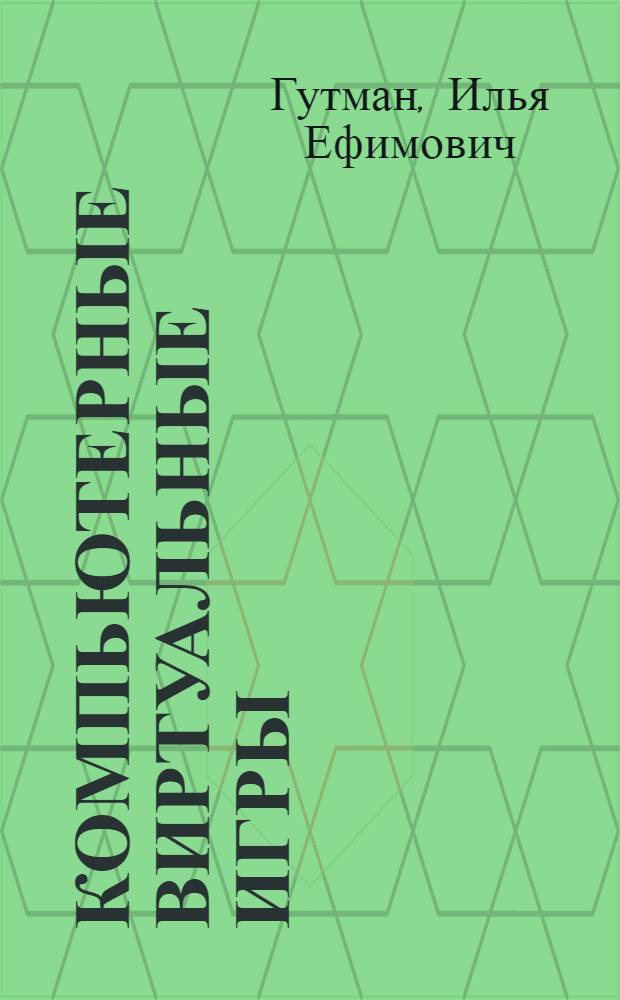 Гутман, Илья Ефимович

КОМПЬЮТЕРНЫЕ ВИРТУАЛЬНЫЕ ИГРЫ